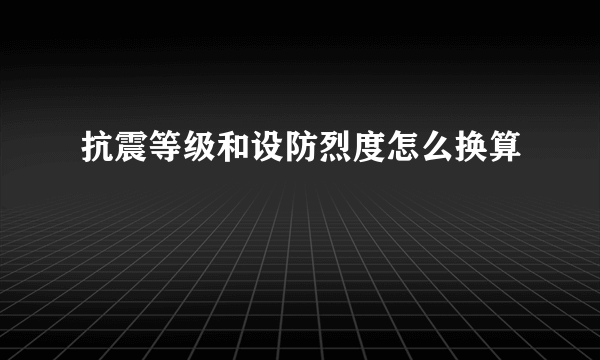 抗震等级和设防烈度怎么换算